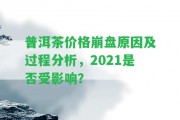 普洱茶价格崩盘原因及过程分析，2021是否受影响?